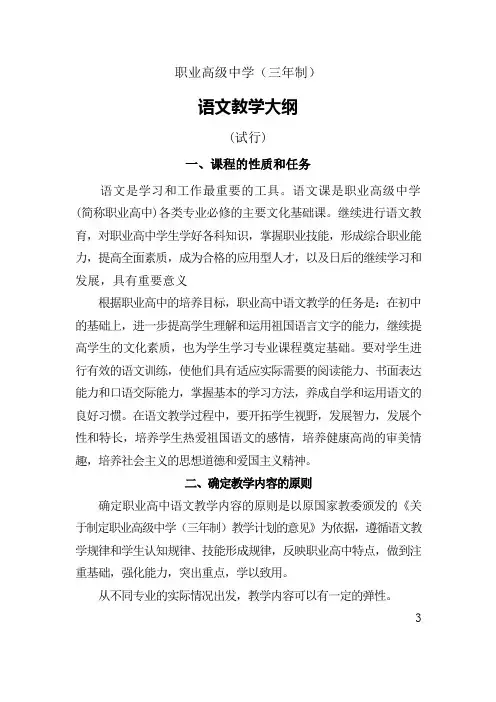 职业高级中学（三年制）

语文教学大纲

（试行）

一、课程的性质和任务

语文是学习和工作最重要的工具。语文课是职业高级中学(简称职业高中)各类专业必修的主要文化基础课。继续进行语文教育，对职业高中学生学好各科知识，掌握职业技能，形成综合职业能力，提高全面素质，成为合格的应用型人才，以及日后的继续学习和发展，具有重要意义

根据职业高中的培养目标，职业高中语文教学的任务是：在初中的基础上，进一步提高学生理解和运用祖国语言文字的能力，继续提高学生的文化素质，也为学生学习专业课程奠定基础。要对学生进行有效的语文训练，使他们具有适应实际需要的阅读能力、书面表达能力和口语交际能力，掌握基本的学习方法，养成自学和运用语文的良好习惯。在语文教学过程中，要开拓学生视野，发展智力，发展个性和特长，培养学生热爱祖国语文的感情，培养健康高尚的审美情趣，培养社会主义的思想道德和爱国主义精神。

二、确定教学内容的原则

确定职业高中语文教学内容的原则是以原国家教委颁发的《关于制定职业高级中学（三年制）教学计划的意见》为依据，遵循语文教学规律和学生认知规律、技能形成规律，反映职业高中特点，做到注重基础，强化能力，突出重点，学以致用。

从不同专业的实际情况出发，教学内容可以有一定的弹性。

3